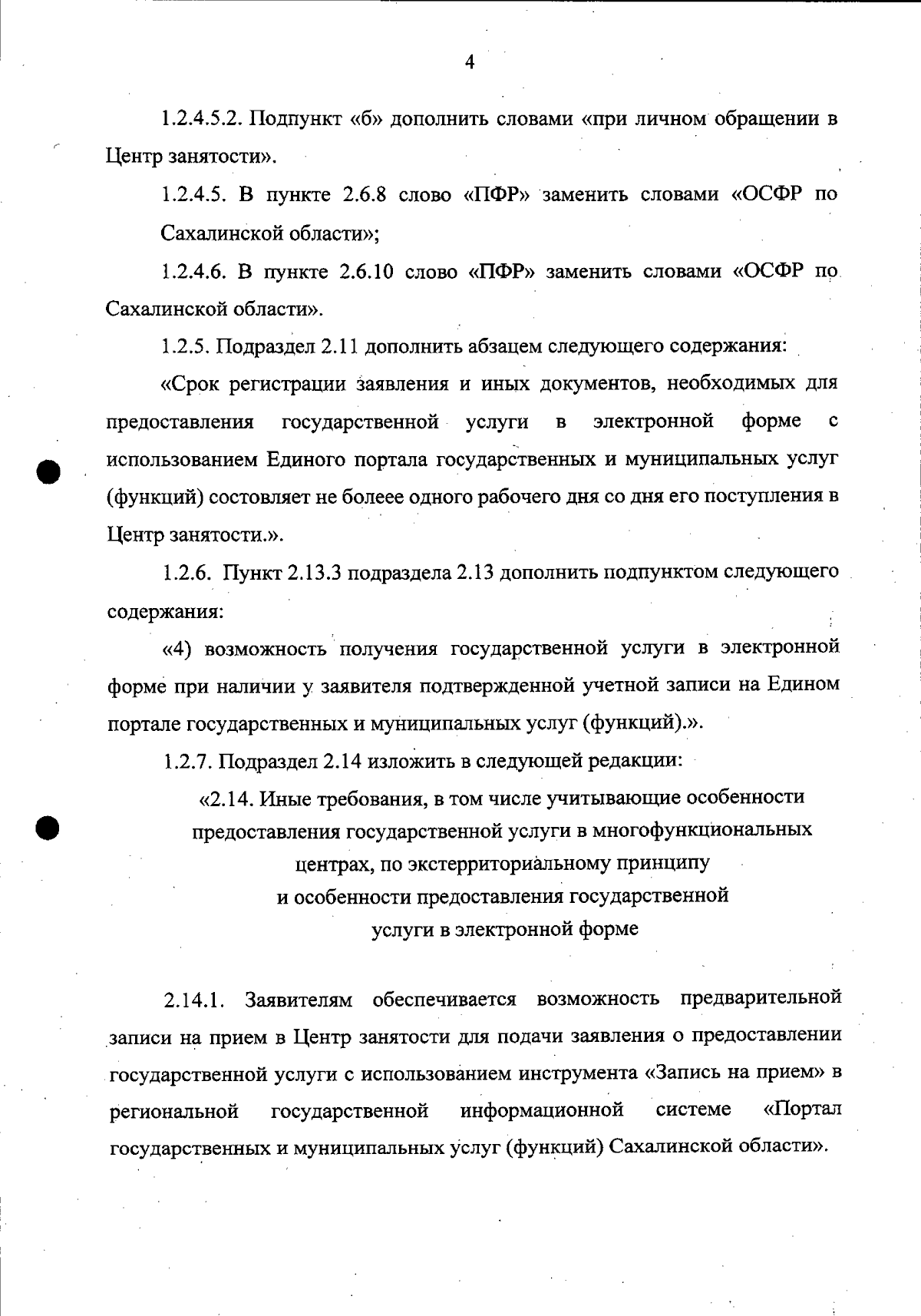 4

1.2.4.5.2. Подпункт «б» дополнить словами «при личном обращении в Центр занятости».

1.2.4.5. В пункте 2.6.8 слово «ПФР» заменить словами «ОСФР по Сахалинской области»;

1.2.4.6. В пункте 2.6.10 слово «ПФР» заменить словами «ОСФР по Сахалинской области».

1.2.5. Подраздел 2.11 дополнить абзацем следующего содержания:

«Срок регистрации заявления и иных документов, необходимых для предоставления государственной услуги в электронной форме с использованием Единого портала государственных и муниципальных услуг (функций) состовляет не болеее одного рабочего дня со дня его поступления в Центр занятости.».

1.2.6. Пункт 2.13.3 подраздела 2.13 дополнить подпунктом следующего содержания:

«4) возможность получения государственной услуги в электронной форме при наличии у заявителя подтвержденной учетной записи на Едином портале государственных и муниципальных услуг (функций).».

1.2.7. Подраздел 2.14 изложить в следующей редакции:

«2.14. Иные требования, в том числе учитывающие особенности предоставления государственной услуги в многофункциональных центрах, по экстерриториальному принципу и особенности предоставления государственной услуги в электронной форме

2.14.1. Заявителям обеспечивается возможность предварительной записи на прием в Центр занятости для подачи заявления о предоставлении государственной услуги с использованием инструмента «Запись на прием» в региональной государственной информационной системе «Портал государственных и муниципальных услуг (функций) Сахалинской области».